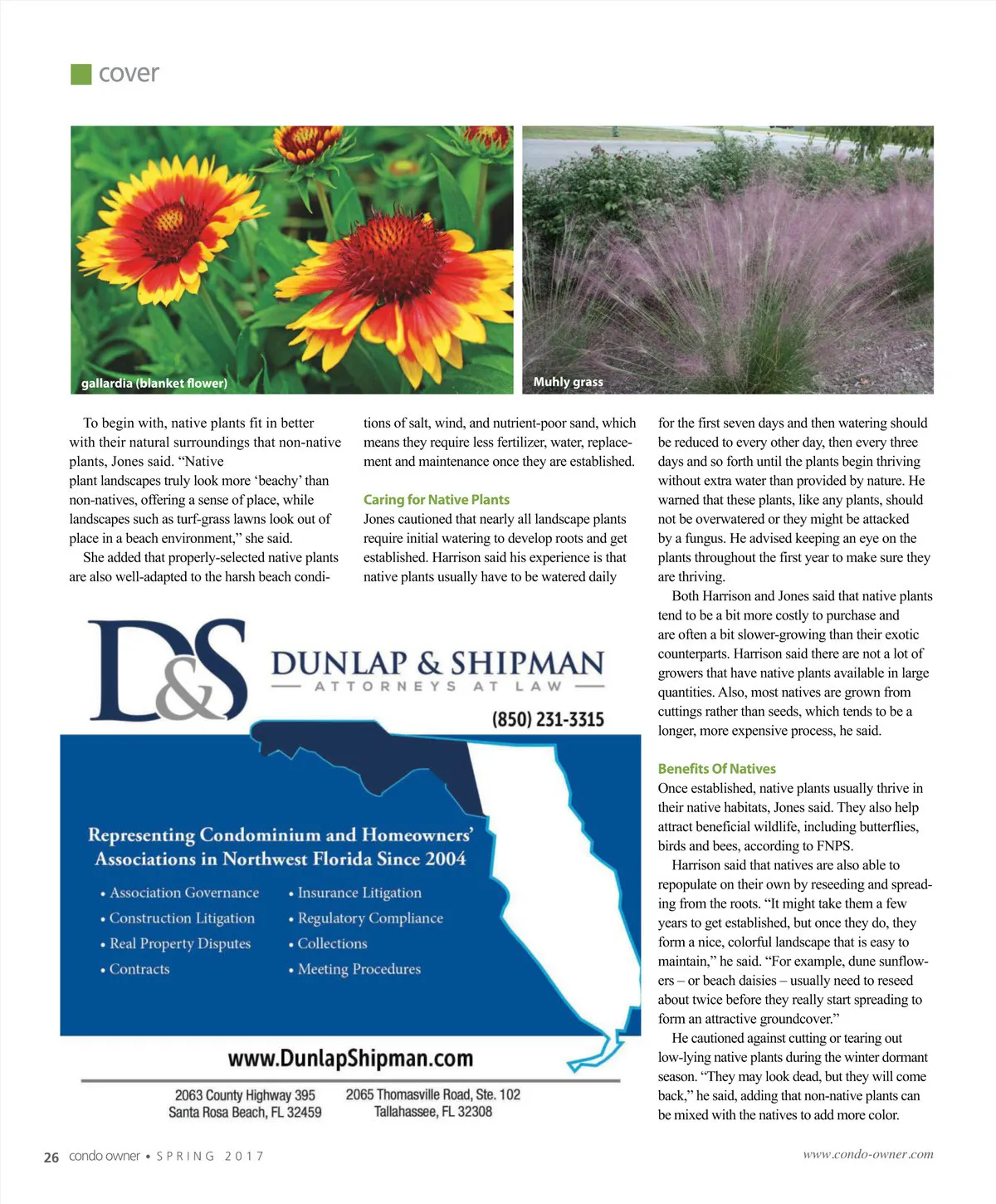 cover

gallardia (blanket flower)

Muhly grass

To begin with, native plants fit in better with their natural surroundings that non-native plants, Jones said. “Native plant landscapes truly look more ‘beachy’ than non-natives, offering a sense of place, while landscapes such as turf-grass lawns look out of place in a beach environment,” she said.

She added that properly-selected native plants are also well-adapted to the harsh beach conditions of salt, wind, and nutrient-poor sand, which means they require less fertilizer, water, replacement and maintenance once they are established.

Caring for Native Plants

Jones cautioned that nearly all landscape plants require initial watering to develop roots and get established. Harrison said his experience is that native plants usually have to be watered daily for the first seven days and then watering should be reduced to every other day, then every three days and so forth until the plants begin thriving without extra water than provided by nature. He warned that these plants, like any plants, should not be overwatered or they might be attacked by a fungus. He advised keeping an eye on the plants throughout the first year to make sure they are thriving.

Both Harrison and Jones said that native plants tend to be a bit more costly to purchase and are often a bit slower-growing than their exotic counterparts. Harrison said there are not a lot of growers that have native plants available in large quantities. Also, most natives are grown from cuttings rather than seeds, which tends to be a longer, more expensive process, he said.

Benefits Of Natives

Once established, native plants usually thrive in their native habitats, Jones said. They also help attract beneficial wildlife, including butterflies, birds and bees, according to FNPS.

Harrison said that natives are also able to repopulate on their own by reseeding and spreading from the roots. “It might take them a few years to get established, but once they do, they form a nice, colorful landscape that is easy to maintain,” he said. “For example, dune sunflowers – or beach daisies – usually need to reseed about twice before they really start spreading to form an attractive groundcover.”

He cautioned against cutting or tearing out low-lying native plants during the winter dormant season. “They may look dead, but they will come back,” he said, adding that non-native plants can be mixed with the natives to add more color.

D&S
DUNLAP & SHIPMAN
ATTORNEYS AT LAW
(850) 231-3315

Representing Condominium and Homeowners’ Associations in Northwest Florida Since 2004

• Association Governance
• Construction Litigation
• Real Property Disputes
• Contracts
• Insurance Litigation
• Regulatory Compliance
• Collections
• Meeting Procedures

www.DunlapShipman.com

2063 County Highway 395
Santa Rosa Beach, FL 32459

2065 Thomasville Road, Ste. 102
Tallahassee, FL 32308

26 condo owner • SPRING 2017

www.condo-owner.com